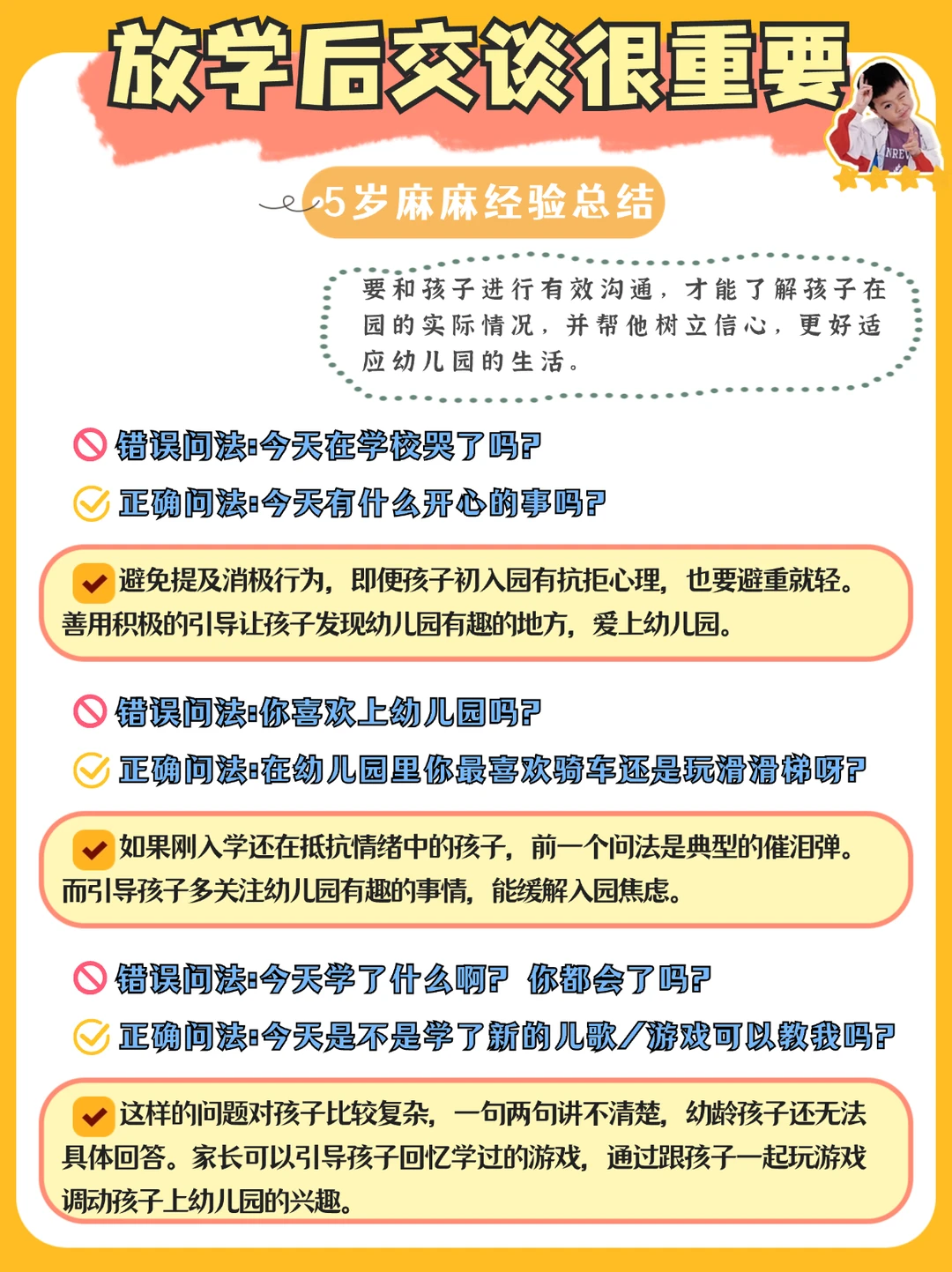 放学后交谈很重要

5岁麻麻经验总结

要和孩子进行有效沟通，才能了解孩子在园的实际情况，并帮他树立信心，更好适应幼儿园的生活。

错误问法:今天在学校哭了吗?

正确问法:今天有什么开心的事吗?

避免提及消极行为，即便孩子初入园有抗拒心理，也要避重就轻。善用积极的引导让孩子发现幼儿园有趣的地方，爱上幼儿园。

错误问法:你喜欢上幼儿园吗?

正确问法:在幼儿园里你最喜欢骑车还是玩滑滑梯呀?

如果刚入学还在抵抗情绪中的孩子，前一个问法是典型的催泪弹。而引导孩子多关注幼儿园有趣的事情，能缓解入园焦虑。

错误问法:今天学了什么啊? 你都会了吗?

正确问法:今天是不是学了新的儿歌/游戏可以教我吗?

这样的问题对孩子比较复杂，一句两句讲不清楚，幼龄孩子还无法具体回答。家长可以引导孩子回忆学过的游戏，通过跟孩子一起玩游戏调动孩子上幼儿园的兴趣。